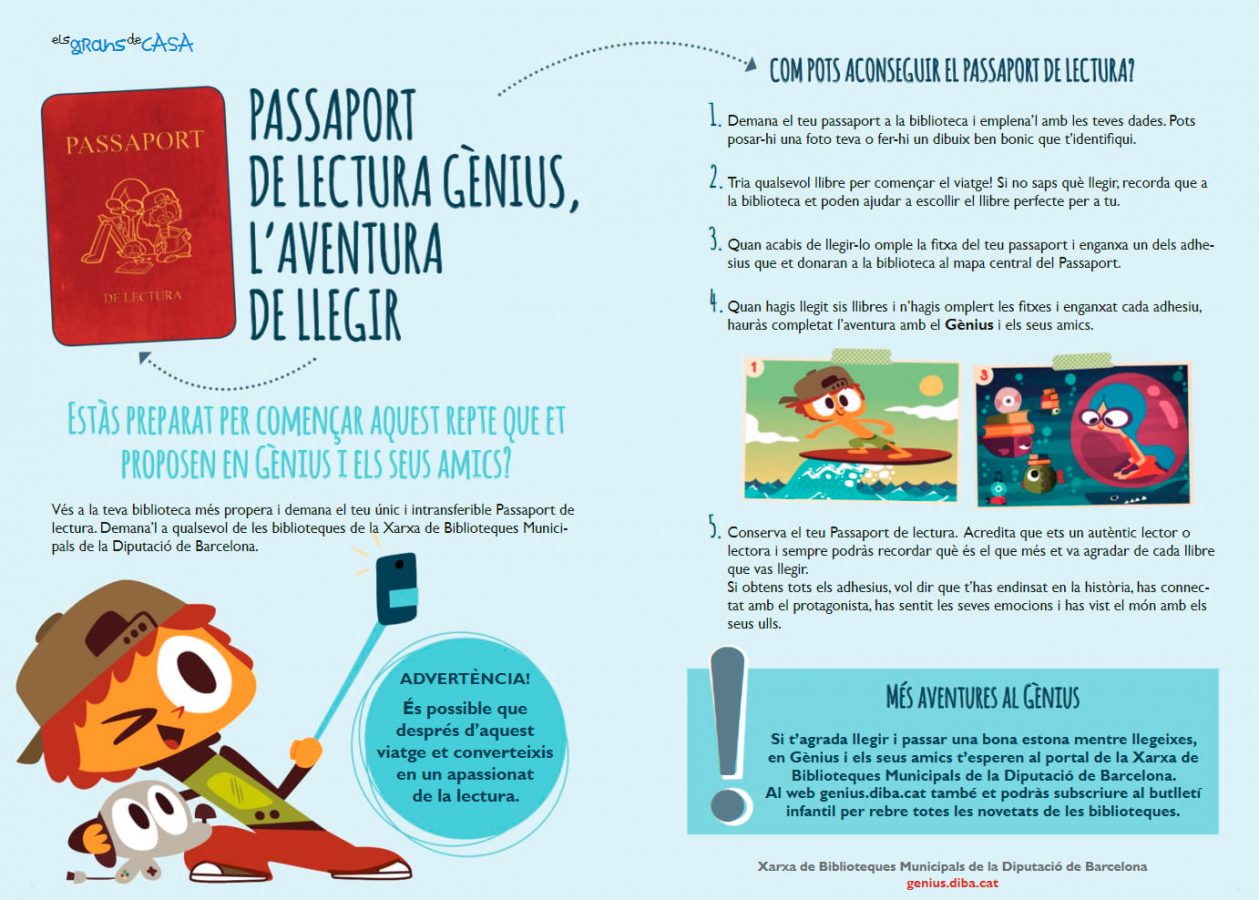 els grans de CASA

PASSAPORT

DE LECTURA

PASSAPORT DE LECTURA GÈNIUS, L'AVENTURA DE LLEGIR

ESTÀS PREPARAT PER COMENÇAR AQUEST REPTE QUE ET PROPOSEN EN GÈNIUS I ELS SEUS AMICS?

Vés a la teva biblioteca més propera i demana el teu únic i intransferible Passaport de lectura. Demana'l a qualsevol de les biblioteques de la Xarxa de Biblioteques Municipals de la Diputació de Barcelona.

ADVERTÈNCIA!

És possible que després d'aquest viatge et converteixis en un apassionat de la lectura.

COM POTS ACONSEGUIR EL PASSAPORT DE LECTURA?

1. Demana el teu passaport a la biblioteca i emplena'l amb les teves dades. Pots posar-hi una foto teva o fer-hi un dibuix ben bonic que t'identifiqui.

2. Tria qualsevol llibre per començar el viatge! Si no saps què llegir, recorda que a la biblioteca et poden ajudar a escollir el llibre perfecte per a tu.

3. Quan acabis de llegir-lo omple la fitxa del teu passaport i enganxa un dels adhesius que et donaran a la biblioteca al mapa central del Passaport.

4. Quan hagis llegit sis llibres i n'hagis omplert les fitxes i enganxat cada adhesiu, hauràs completat l'aventura amb el Gènius i els seus amics.

1

3

5. Conserva el teu Passaport de lectura. Acredita que ets un autèntic lector o lectora i sempre podràs recordar què és el que més et va agradar de cada llibre que vas llegir.
Si obtens tots els adhesius, vol dir que t'has endinsat en la història, has connectat amb el protagonista, has sentit les seves emocions i has vist el món amb els seus ulls.

MÉS AVENTURES AL GÈNIUS

Si t'agrada llegir i passar una bona estona mentre llegeixes, en Gènius i els seus amics t'esperen al portal de la Xarxa de Biblioteques Municipals de la Diputació de Barcelona. Al web genius.diba.cat també et podràs subscriure al butlletí infantil per rebre totes les novetats de les biblioteques.

Xarxa de Biblioteques Municipals de la Diputació de Barcelona
genius.diba.cat